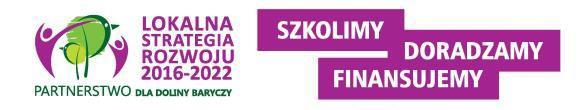 LOKALNA STRATEGIA ROZWOJU 2016-2022

PARTNERSTWO DLA DOLINY BARYCZY

SZKOLIMY
DORADZAMY
FINANSUJEMY